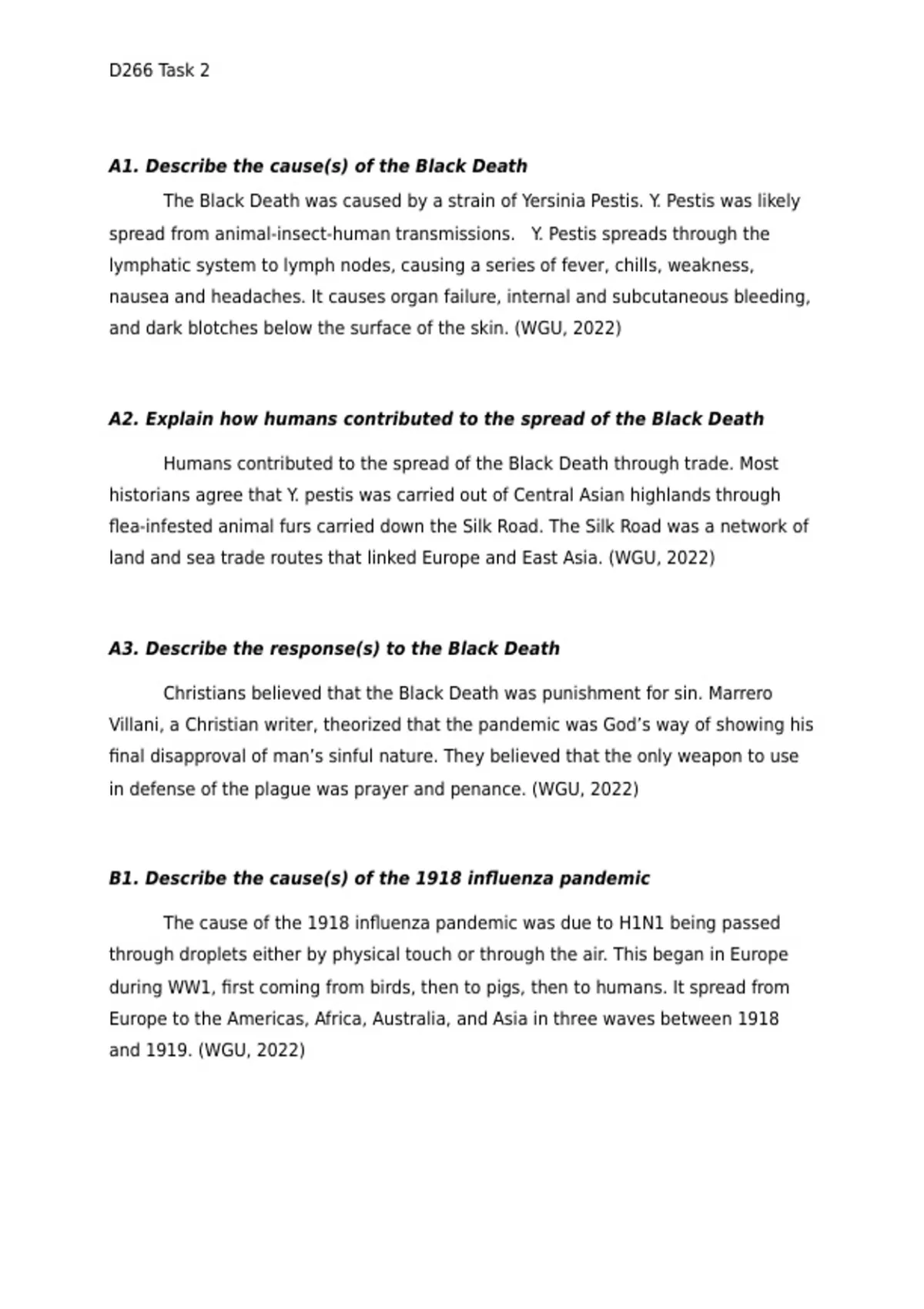 D266 Task 2

A1. Describe the cause(s) of the Black Death

The Black Death was caused by a strain of Yersinia Pestis. Y. Pestis was likely spread from animal-insect-human transmissions. Y. Pestis spreads through the lymphatic system to lymph nodes, causing a series of fever, chills, weakness, nausea and headaches. It causes organ failure, internal and subcutaneous bleeding, and dark blotches below the surface of the skin. (WGU, 2022)

A2. Explain how humans contributed to the spread of the Black Death

Humans contributed to the spread of the Black Death through trade. Most historians agree that Y. pestis was carried out of Central Asian highlands through flea-infested animal furs carried down the Silk Road. The Silk Road was a network of land and sea trade routes that linked Europe and East Asia. (WGU, 2022)

A3. Describe the response(s) to the Black Death

Christians believed that the Black Death was punishment for sin. Marrero Villani, a Christian writer, theorized that the pandemic was God's way of showing his final disapproval of man's sinful nature. They believed that the only weapon to use in defense of the plague was prayer and penance. (WGU, 2022)

B1. Describe the cause(s) of the 1918 influenza pandemic

The cause of the 1918 influenza pandemic was due to H1N1 being passed through droplets either by physical touch or through the air. This began in Europe during WW1, first coming from birds, then to pigs, then to humans. It spread from Europe to the Americas, Africa, Australia, and Asia in three waves between 1918 and 1919. (WGU, 2022)